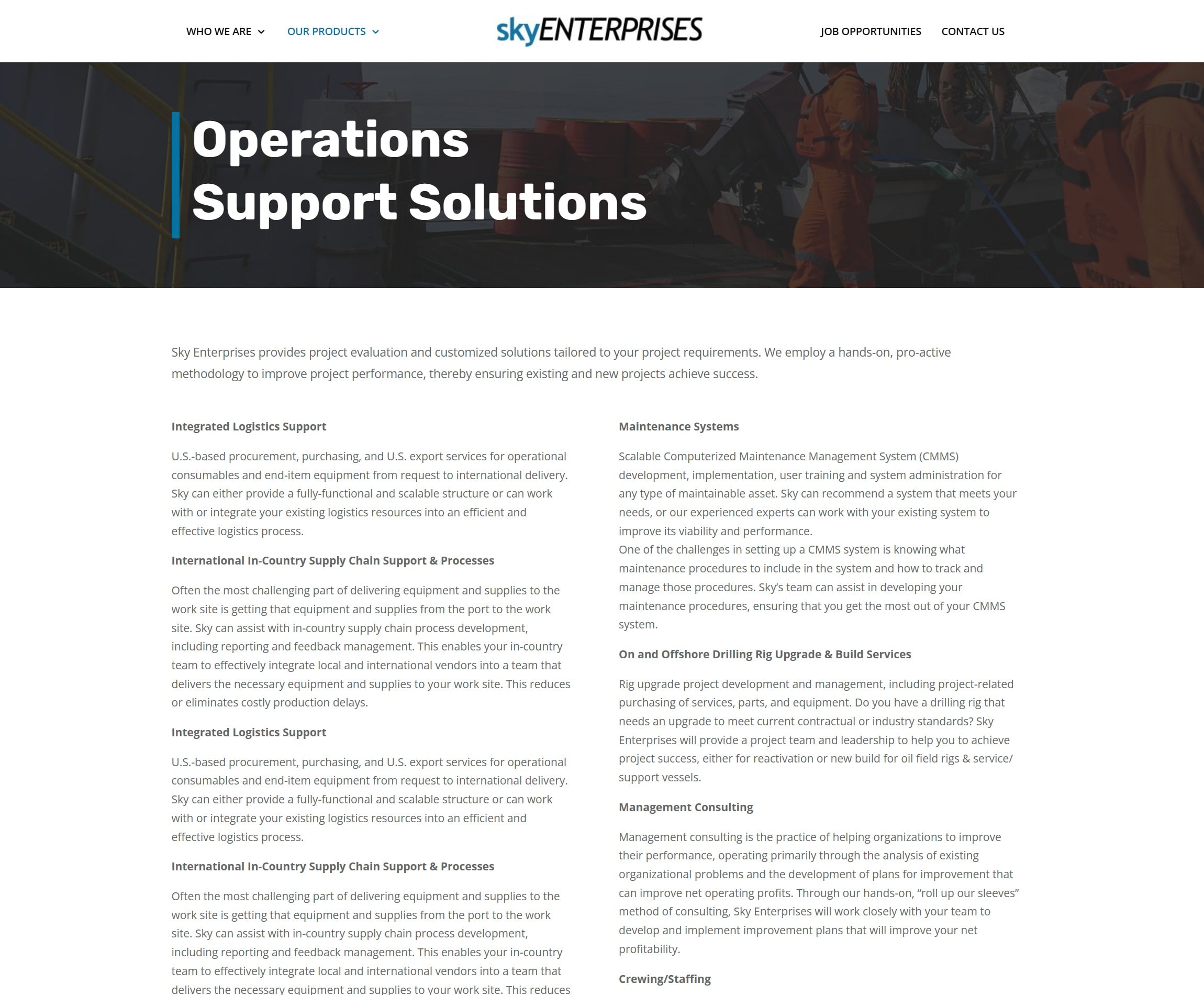 WHO WE ARE OUR PRODUCTS skyENTERPRISES JOB OPPORTUNITIES CONTACT US

Operations Support Solutions

Sky Enterprises provides project evaluation and customized solutions tailored to your project requirements. We employ a hands-on, pro-active methodology to improve project performance, thereby ensuring existing and new projects achieve success.

Integrated Logistics Support

U.S.-based procurement, purchasing, and U.S. export services for operational consumables and end-item equipment from request to international delivery. Sky can either provide a fully-functional and scalable structure or can work with or integrate your existing logistics resources into an efficient and effective logistics process.

International In-Country Supply Chain Support & Processes

Often the most challenging part of delivering equipment and supplies to the work site is getting that equipment and supplies from the port to the work site. Sky can assist with in-country supply chain process development, including reporting and feedback management. This enables your in-country team to effectively integrate local and international vendors into a team that delivers the necessary equipment and supplies to your work site. This reduces or eliminates costly production delays.

Integrated Logistics Support

U.S.-based procurement, purchasing, and U.S. export services for operational consumables and end-item equipment from request to international delivery. Sky can either provide a fully-functional and scalable structure or can work with or integrate your existing logistics resources into an efficient and effective logistics process.

International In-Country Supply Chain Support & Processes

Often the most challenging part of delivering equipment and supplies to the work site is getting that equipment and supplies from the port to the work site. Sky can assist with in-country supply chain process development, including reporting and feedback management. This enables your in-country team to effectively integrate local and international vendors into a team that delivers the necessary equipment and supplies to your work site. This reduces

Maintenance Systems

Scalable Computerized Maintenance Management System (CMMS) development, implementation, user training and system administration for any type of maintainable asset. Sky can recommend a system that meets your needs, or our experienced experts can work with your existing system to improve its viability and performance.
One of the challenges in setting up a CMMS system is knowing what maintenance procedures to include in the system and how to track and manage those procedures. Sky's team can assist in developing your maintenance procedures, ensuring that you get the most out of your CMMS system.

On and Offshore Drilling Rig Upgrade & Build Services

Rig upgrade project development and management, including project-related purchasing of services, parts, and equipment. Do you have a drilling rig that needs an upgrade to meet current contractual or industry standards? Sky Enterprises will provide a project team and leadership to help you to achieve project success, either for reactivation or new build for oil field rigs & service/ support vessels.

Management Consulting

Management consulting is the practice of helping organizations to improve their performance, operating primarily through the analysis of existing organizational problems and the development of plans for improvement that can improve net operating profits. Through our hands-on, “roll up our sleeves” method of consulting, Sky Enterprises will work closely with your team to develop and implement improvement plans that will improve your net profitability.

Crewing/Staffing